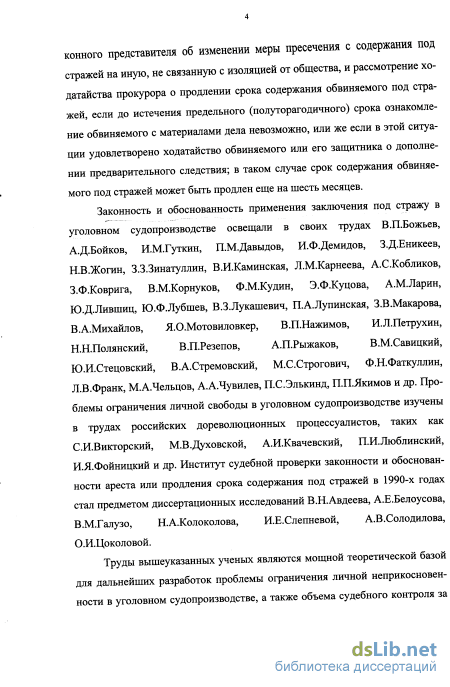 4

конного представителя об изменении меры пресечения с содержания под стражей на иную, не связанную с изоляцией от общества, и рассмотрение ходатайства прокурора о продлении срока содержания обвиняемого под стражей, если до истечения предельного (полуторагодичного) срока ознакомление обвиняемого с материалами дела невозможно, или же если в этой ситуации удовлетворено ходатайство обвиняемого или его защитника о дополнении предварительного следствия; в таком случае срок содержания обвиняемого под стражей может быть продлен еще на шесть месяцев.

Законность и обоснованность применения заключения под стражу в уголовном судопроизводстве освещали в своих трудах В.П.Божьев, А.Д.Бойков, И.М.Гуткин, П.М.Давыдов, И.Ф.Демидов, З.Д.Еникеев, Н.В.Жогин, З.З.Зинатуллин, В.И.Каминская, Л.М.Карнеева, А.С.Кобликов, З.Ф.Коврига, В.М.Корнуков, Ф.М.Кудин, Э.Ф.Куцова, А.М.Ларин, Ю.Д.Лившиц, Ю.Ф.Лубшев, В.З.Лукашевич, П.А.Лупинская, З.В.Макарова, В.А.Михайлов, Я.О.Мотовиловкер, В.П.Нажимов, И.Л.Петрухин, Н.Н.Полянский, В.П.Резепов, А.П.Рыжаков, В.М.Савицкий, Ю.И.Стецовский, В.А.Стремовский, М.С.Строгович, Ф.Н.Фаткуллин, Л.В.Франк, М.А.Чельцов, А.А.Чувилев, П.С.Элькинд, П.П.Якимов и др. Проблемы ограничения личной свободы в уголовном судопроизводстве изучены в трудах российских дореволюционных процессуалистов, таких как С.И.Викторский, М.В.Духовской, А.И.Квачевский, П.И.Люблинский, И.Я.Фойницкий и др. Институт судебной проверки законности и обоснованности ареста или продления срока содержания под стражей в 1990-х годах стал предметом диссертационных исследований В.Н.Авдеева, А.Е.Белоусова, В.М.Галузо, Н.А.Колоколова, И.Е.Слепневой, А.В.Солодилова, О.И.Цоколовой.

Труды вышеуказанных ученых являются мощной теоретической базой для дальнейших разработок проблемы ограничения личной неприкосновенности в уголовном судопроизводстве, а также объема судебного контроля за

dsLib.net
библиотека диссертаций